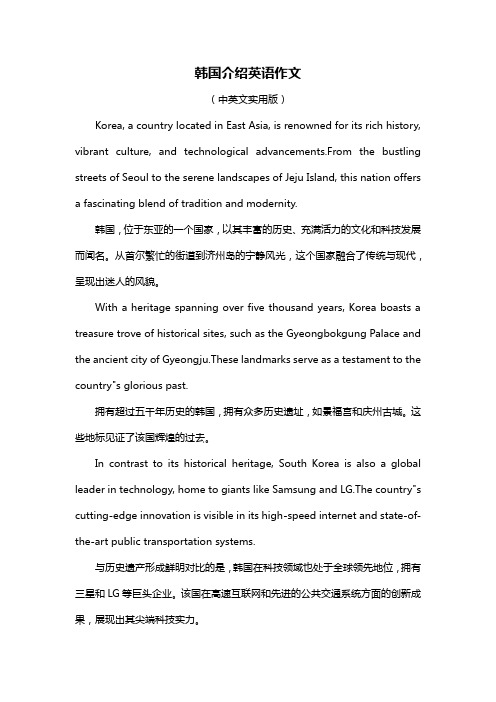 韩国介绍英语作文

（中英文实用版）

Korea, a country located in East Asia, is renowned for its rich history, vibrant culture, and technological advancements.From the bustling streets of Seoul to the serene landscapes of Jeju Island, this nation offers a fascinating blend of tradition and modernity.

韩国，位于东亚的一个国家，以其丰富的历史、充满活力的文化和科技发展而闻名。从首尔繁忙的街道到济州岛的宁静风光，这个国家融合了传统与现代，呈现出迷人的风貌。

With a heritage spanning over five thousand years, Korea boasts a treasure trove of historical sites, such as the Gyeongbokgung Palace and the ancient city of Gyeongju.These landmarks serve as a testament to the country"s glorious past.

拥有超过五千年历史的韩国，拥有众多历史遗址，如景福宫和庆州古城。这些地标见证了该国辉煌的过去。

In contrast to its historical heritage, South Korea is also a global leader in technology, home to giants like Samsung and LG.The country"s cutting-edge innovation is visible in its high-speed internet and state-of-the-art public transportation systems.

与历史遗产形成鲜明对比的是，韩国在科技领域也处于全球领先地位，拥有三星和 LG 等巨头企业。该国在高速互联网和先进的公共交通系统方面的创新成果，展现出其尖端科技实力。